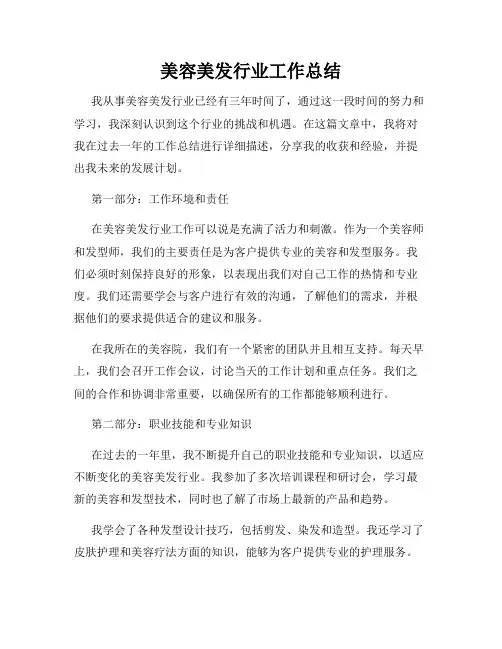 美容美发行业工作总结

我从事美容美发行业已经有三年时间了，通过这一段时间的努力和学习，我深刻认识到这个行业的挑战和机遇。在这篇文章中，我将对我在过去一年的工作总结进行详细描述，分享我的收获和经验，并提出我未来的发展计划。

第一部分：工作环境和责任

在美容美发行业工作可以说是充满了活力和刺激。作为一个美容师和发型师，我们的主要责任是为客户提供专业的美容和发型服务。我们必须时刻保持良好的形象，以表现出我们对自己工作的热情和专业度。我们还需要学会与客户进行有效的沟通，了解他们的需求，并根据他们的要求提供适合的建议和服务。

在我所在的美容院，我们有一个紧密的团队并且相互支持。每天早上，我们会召开工作会议，讨论当天的工作计划和重点任务。我们之间的合作和协调非常重要，以确保所有的工作都能够顺利进行。

第二部分：职业技能和专业知识

在过去的一年里，我不断提升自己的职业技能和专业知识，以适应不断变化的美容美发行业。我参加了多次培训课程和研讨会，学习最新的美容和发型技术，同时也了解了市场上最新的产品和趋势。

我学会了各种发型设计技巧，包括剪发、染发和造型。我还学习了皮肤护理和美容疗法方面的知识，能够为客户提供专业的护理服务。